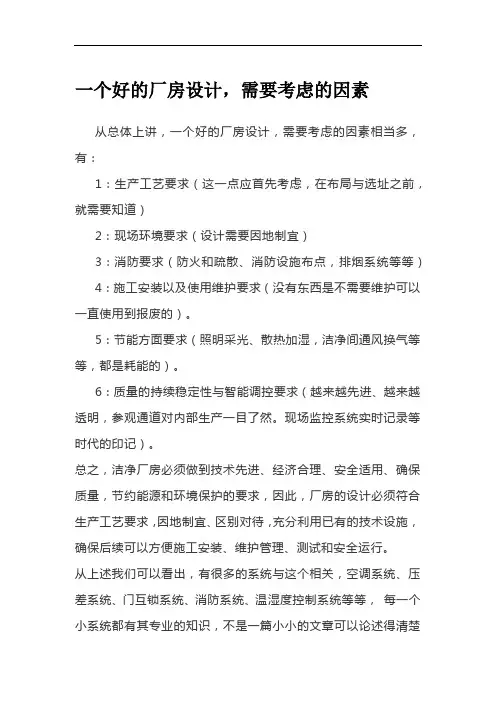 一个好的厂房设计，需要考虑的因素

从总体上讲，一个好的厂房设计，需要考虑的因素相当多，有：

1：生产工艺要求（这一点应首先考虑，在布局与选址之前，就需要知道）

2：现场环境要求（设计需要因地制宜）

3：消防要求（防火和疏散、消防设施布点，排烟系统等等）

4：施工安装以及使用维护要求（没有东西是不需要维护可以一直使用到报废的）。

5：节能方面要求（照明采光、散热加湿，洁净间通风换气等等，都是耗能的）。

6：质量的持续稳定性与智能调控要求（越来越先进、越来越透明，参观通道对内部生产一目了然。现场监控系统实时记录等时代的印记）。

总之，洁净厂房必须做到技术先进、经济合理、安全适用、确保质量，节约能源和环境保护的要求，因此，厂房的设计必须符合生产工艺要求，因地制宜、区别对待，充分利用已有的技术设施，确保后续可以方便施工安装、维护管理、测试和安全运行。

从上述我们可以看出，有很多的系统与这个相关，空调系统、压差系统、门互锁系统、消防系统、温湿度控制系统等等， 每一个小系统都有其专业的知识，不是一篇小小的文章可以论述得清楚